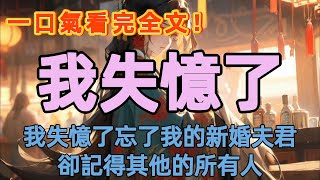 一口氣看完全文！

我失憶了

我失憶了忘了我的新婚夫君
卻記得其他的所有人